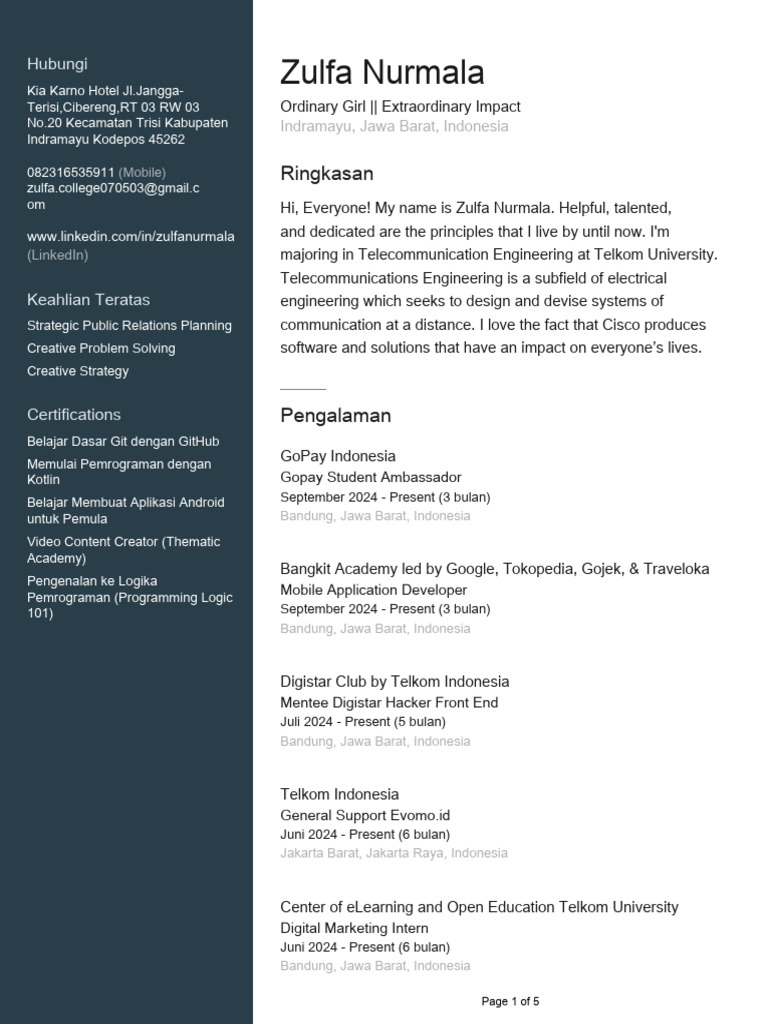 Hubungi

Kia Karno Hotel Jl.Jangga-Terisi,Cibereng,RT 03 RW 03 No.20 Kecamatan Trisi Kabupaten Indramayu Kodepos 45262

082316535911 (Mobile)
zulfa.college070503@gmail.com

www.linkedin.com/in/zulfanurmala (LinkedIn)

Keahlian Teratas

Strategic Public Relations Planning
Creative Problem Solving
Creative Strategy

Certifications

Belajar Dasar Git dengan GitHub
Memulai Pemrograman dengan Kotlin
Belajar Membuat Aplikasi Android untuk Pemula
Video Content Creator (Thematic Academy)
Pengenalan ke Logika Pemrograman (Programming Logic 101)

Zulfa Nurmala

Ordinary Girl || Extraordinary Impact
Indramayu, Jawa Barat, Indonesia

Ringkasan

Hi, Everyone! My name is Zulfa Nurmala. Helpful, talented, and dedicated are the principles that I live by until now. I'm majoring in Telecommunication Engineering at Telkom University. Telecommunications Engineering is a subfield of electrical engineering which seeks to design and devise systems of communication at a distance. I love the fact that Cisco produces software and solutions that have an impact on everyone's lives.

Pengalaman

GoPay Indonesia
Gopay Student Ambassador
September 2024 - Present (3 bulan)
Bandung, Jawa Barat, Indonesia

Bangkit Academy led by Google, Tokopedia, Gojek, & Traveloka
Mobile Application Developer
September 2024 - Present (3 bulan)
Bandung, Jawa Barat, Indonesia

Digistar Club by Telkom Indonesia
Mentee Digistar Hacker Front End
Juli 2024 - Present (5 bulan)
Bandung, Jawa Barat, Indonesia

Telkom Indonesia
General Support Evomo.id
Juni 2024 - Present (6 bulan)
Jakarta Barat, Jakarta Raya, Indonesia

Center of eLearning and Open Education Telkom University
Digital Marketing Intern
Juni 2024 - Present (6 bulan)
Bandung, Jawa Barat, Indonesia

Page 1 of 5